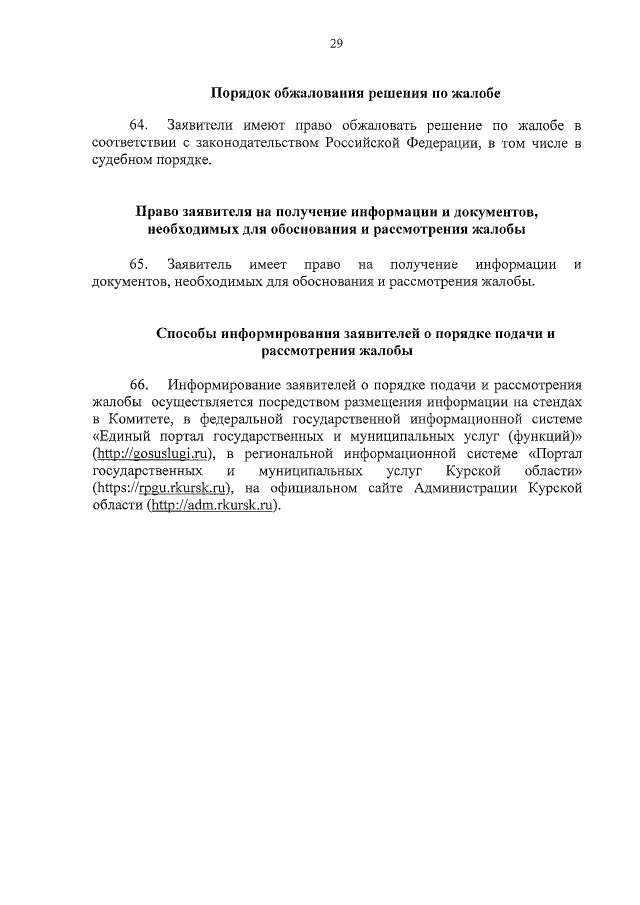 29

Порядок обжалования решения по жалобе

64. Заявители имеют право обжаловать решение по жалобе в соответствии с законодательством Российской Федерации, в том числе в судебном порядке.

Право заявителя на получение информации и документов, необходимых для обоснования и рассмотрения жалобы

65. Заявитель имеет право на получение информации и документов, необходимых для обоснования и рассмотрения жалобы.

Способы информирования заявителей о порядке подачи и рассмотрения жалобы

66. Информирование заявителей о порядке подачи и рассмотрения жалобы осуществляется посредством размещения информации на стендах в Комитете, в федеральной государственной информационной системе «Единый портал государственных и муниципальных услуг (функций)» (http://gosuslugi.ru), в региональной информационной системе «Портал государственных и муниципальных услуг Курской области» (https://rpgu.rkursk.ru), на официальном сайте Администрации Курской области (http://adm.rkursk.ru).